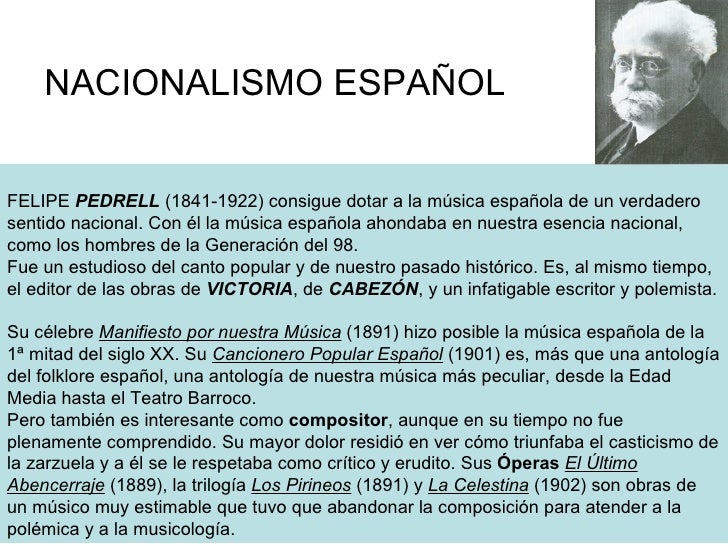 NACIONALISMO ESPAÑOL

FELIPE PEDRELL (1841-1922) consigue dotar a la música española de un verdadero sentido nacional. Con él la música española ahondaba en nuestra esencia nacional, como los hombres de la Generación del 98.
Fue un estudioso del canto popular y de nuestro pasado histórico. Es, al mismo tiempo, el editor de las obras de VICTORIA, de CABEZÓN, y un infatigable escritor y polemista.

Su célebre Manifiesto por nuestra Música (1891) hizo posible la música española de la 1ª mitad del siglo XX. Su Cancionero Popular Español (1901) es, más que una antología del folklore español, una antología de nuestra música más peculiar, desde la Edad Media hasta el Teatro Barroco.
Pero también es interesante como compositor, aunque en su tiempo no fue plenamente comprendido. Su mayor dolor residió en ver cómo triunfaba el casticismo de la zarzuela y a él se le respetaba como crítico y erudito. Sus Óperas El Último Abencerraje (1889), la trilogía Los Pirineos (1891) y La Celestina (1902) son obras de un músico muy estimable que tuvo que abandonar la composición para atender a la polémica y a la musicología.